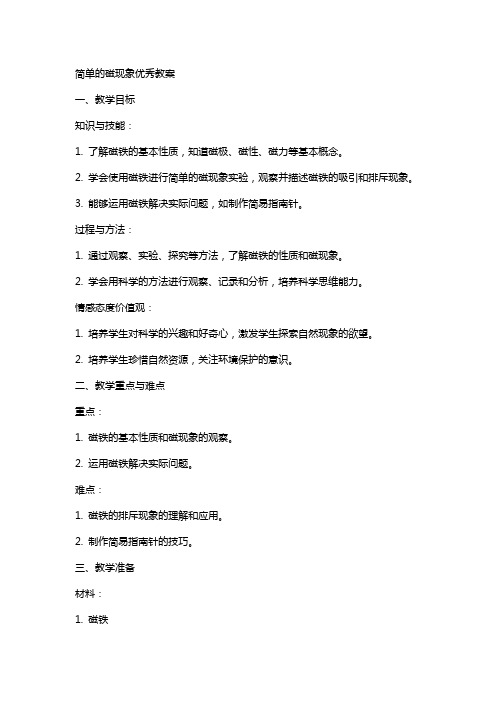 简单的磁现象优秀教案

一、教学目标

知识与技能：

1. 了解磁铁的基本性质，知道磁极、磁性、磁力等基本概念。

2. 学会使用磁铁进行简单的磁现象实验，观察并描述磁铁的吸引和排斥现象。

3. 能够运用磁铁解决实际问题，如制作简易指南针。

过程与方法：

1. 通过观察、实验、探究等方法，了解磁铁的性质和磁现象。

2. 学会用科学的方法进行观察、记录和分析，培养科学思维能力。

情感态度价值观：

1. 培养学生对科学的兴趣和好奇心，激发学生探索自然现象的欲望。

2. 培养学生珍惜自然资源，关注环境保护的意识。

二、教学重点与难点

重点：

1. 磁铁的基本性质和磁现象的观察。

2. 运用磁铁解决实际问题。

难点：

1. 磁铁的排斥现象的理解和应用。

2. 制作简易指南针的技巧。

三、教学准备

材料：

1. 磁铁